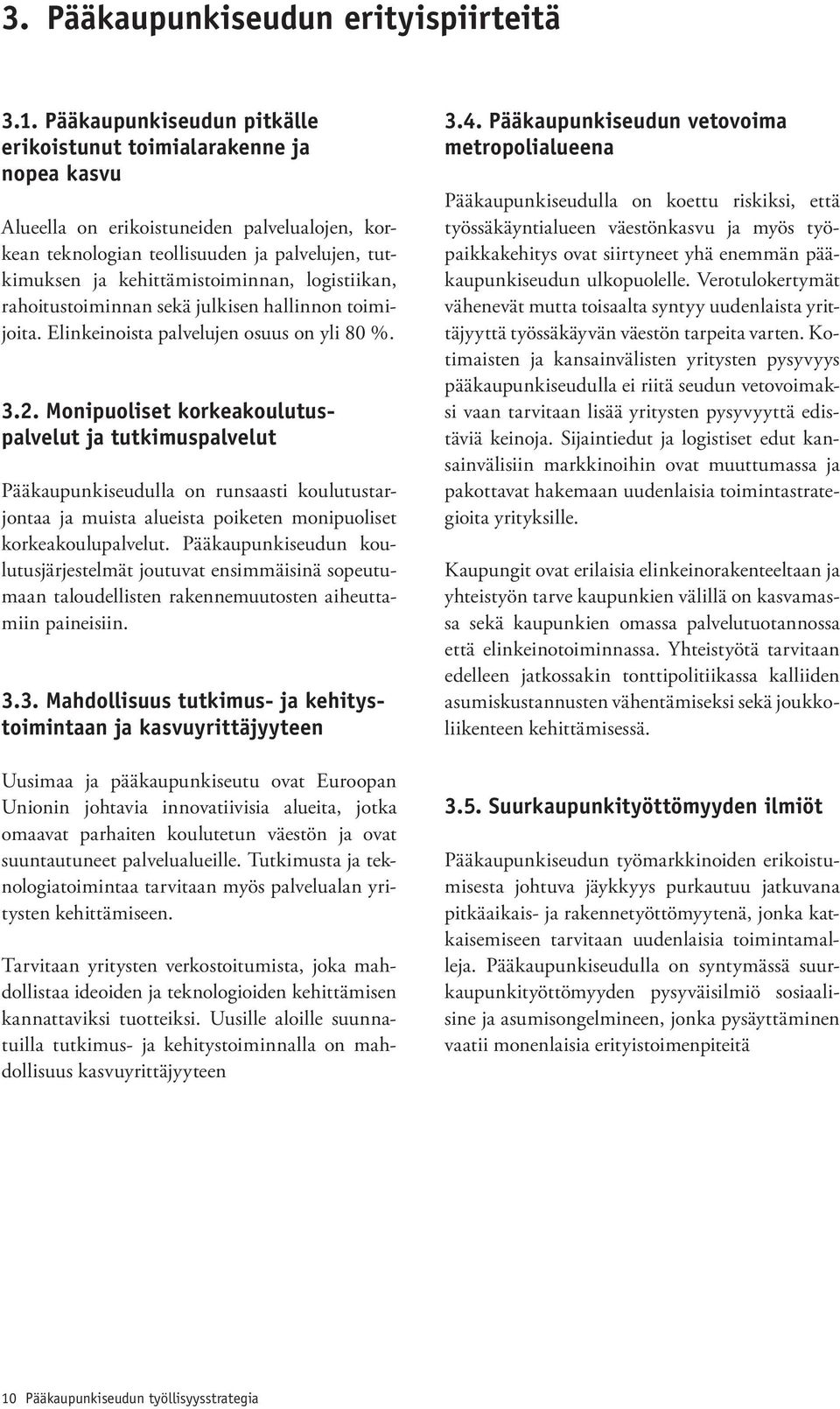 3. Pääkaupunkiseudun erityispiirteitä

3.1. Pääkaupunkiseudun pitkälle erikoistunut toimialarakenne ja nopea kasvu

Alueella on erikoistuneiden palvelualojen, korkean teknologian teollisuuden ja palvelujen, tutkimuksen ja kehittämistoiminnan, logistiikan, rahoitustoiminnan sekä julkisen hallinnon toimijoita. Elinkeinoista palvelujen osuus on yli 80 %.

3.2. Monipuoliset korkeakoulutuspalvelut ja tutkimuspalvelut

Pääkaupunkiseudulla on runsaasti koulutustarjontaa ja muista alueista poiketen monipuoliset korkeakoulupalvelut. Pääkaupunkiseudun koulutusjärjestelmät joutuvat ensimmäisinä sopeutumaan taloudellisten rakennemuutosten aiheuttamiin paineisiin.

3.3. Mahdollisuus tutkimus- ja kehitystoimintaan ja kasvuyrittäjyyteen

Uusimaa ja pääkaupunkiseutu ovat Euroopan Unionin johtavia innovatiivisia alueita, jotka omaavat parhaiten koulutetun väestön ja ovat suuntautuneet palvelualueille. Tutkimusta ja teknologiatoimintaa tarvitaan myös palvelualan yritysten kehittämiseen.

Tarvitaan yritysten verkostoitumista, joka mahdollistaa ideoiden ja teknologioiden kehittämisen kannattaviksi tuotteiksi. Uusille aloille suunnatuilla tutkimus- ja kehitystoiminnalla on mahdollisuus kasvuyrittäjyyteen

3.4. Pääkaupunkiseudun vetovoima metropolialueena

Pääkaupunkiseudulla on koettu riskiksi, että työssäkäyntialueen väestönkasvu ja myös työpaikkakehitys ovat siirtyneet yhä enemmän pääkaupunkiseudun ulkopuolelle. Verotulokertymät vähenevät mutta toisaalta syntyy uudenlaista yrittäjyyttä työssäkäyvän väestön tarpeita varten. Kotimaisten ja kansainvälisten yritysten pysyvyys pääkaupunkiseudulla ei riitä seudun vetovoimaksi vaan tarvitaan lisää yritysten pysyvyyttä edistäviä keinoja. Sijaintiedut ja logistiset edut kansainvälisiin markkinoihin ovat muuttumassa ja pakottavat hakemaan uudenlaisia toimintastrategioita yrityksille.

Kaupungit ovat erilaisia elinkeinorakenteeltaan ja yhteistyön tarve kaupunkien välillä on kasvamassa sekä kaupunkien omassa palvelutuotannossa että elinkeinotoiminnassa. Yhteistyötä tarvitaan edelleen jatkossakin tonttipolitiikassa kalliiden asumiskustannusten vähentämiseksi sekä joukkoliikenteen kehittämisessä.

3.5. Suurkaupunkityöttömyyden ilmiöt

Pääkaupunkiseudun työmarkkinoiden erikoistumisesta johtuva jäykkyys purkautuu jatkuvana pitkäaikais- ja rakennetyöttömyytenä, jonka katkaisemiseen tarvitaan uudenlaisia toimintamalleja. Pääkaupunkiseudulla on syntymässä suurkaupunkityöttömyyden pysyväisilmiö sosiaalisine ja asumisongelmineen, jonka pysäyttäminen vaatii monenlaisia erityistoimenpiteitä

10 Pääkaupunkiseudun työllisyysstrategia